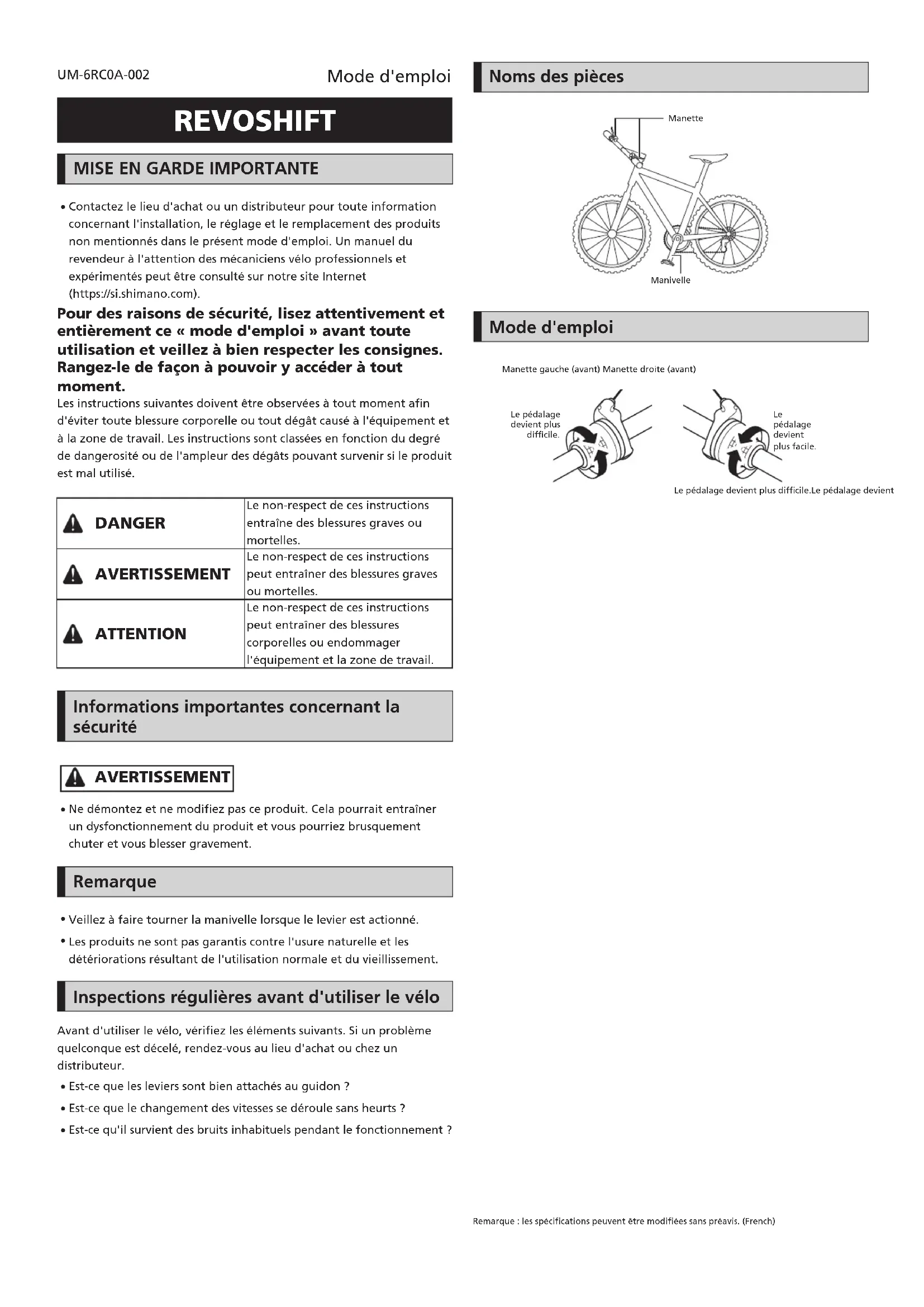 UM-6RC0A-002

Mode d'emploi

REVOSHIFT

MISE EN GARDE IMPORTANTE

• Contactez le lieu d'achat ou un distributeur pour toute information concernant l'installation, le réglage et le remplacement des produits non mentionnés dans le présent mode d'emploi. Un manuel du revendeur à l'attention des mécaniciens vélo professionnels et expérimentés peut être consulté sur notre site Internet (https://si.shimano.com).

Pour des raisons de sécurité, lisez attentivement et entièrement ce « mode d'emploi » avant toute utilisation et veillez à bien respecter les consignes. Rangez-le de façon à pouvoir y accéder à tout moment.

Les instructions suivantes doivent être observées à tout moment afin d'éviter toute blessure corporelle ou tout dégât causé à l'équipement et à la zone de travail. Les instructions sont classées en fonction du degré de dangerosité ou de l'ampleur des dégâts pouvant survenir si le produit est mal utilisé.

| DANGER | Le non-respect de ces instructions entraîne des blessures graves ou mortelles. |
|---|---|
| AVERTISSEMENT | Le non-respect de ces instructions peut entraîner des blessures graves ou mortelles. |
| ATTENTION | Le non-respect de ces instructions peut entraîner des blessures corporelles ou endommager l'équipement et la zone de travail. |

Informations importantes concernant la sécurité

AVERTISSEMENT

• Ne démontez et ne modifiez pas ce produit. Cela pourrait entraîner un dysfonctionnement du produit et vous pourriez brusquement chuter et vous blesser gravement.

Remarque

• Veillez à faire tourner la manivelle lorsque le levier est actionné.

• Les produits ne sont pas garantis contre l'usure naturelle et les détériorations résultant de l'utilisation normale et du vieillissement.

Inspections régulières avant d'utiliser le vélo

Avant d'utiliser le vélo, vérifiez les éléments suivants. Si un problème quelconque est décelé, rendez-vous au lieu d'achat ou chez un distributeur.

• Est-ce que les leviers sont bien attachés au guidon ?

• Est-ce que le changement des vitesses se déroule sans heurts ?

• Est-ce qu'il survient des bruits inhabituels pendant le fonctionnement ?

Noms des pièces

Manette

Manivelle

Mode d'emploi

Manette gauche (avant) Manette droite (avant)

Le pédalage devient plus difficile.

Le pédalage devient plus facile.

Le pédalage devient plus difficile.Le pédalage devient

Remarque : les spécifications peuvent être modifiées sans préavis. (French)